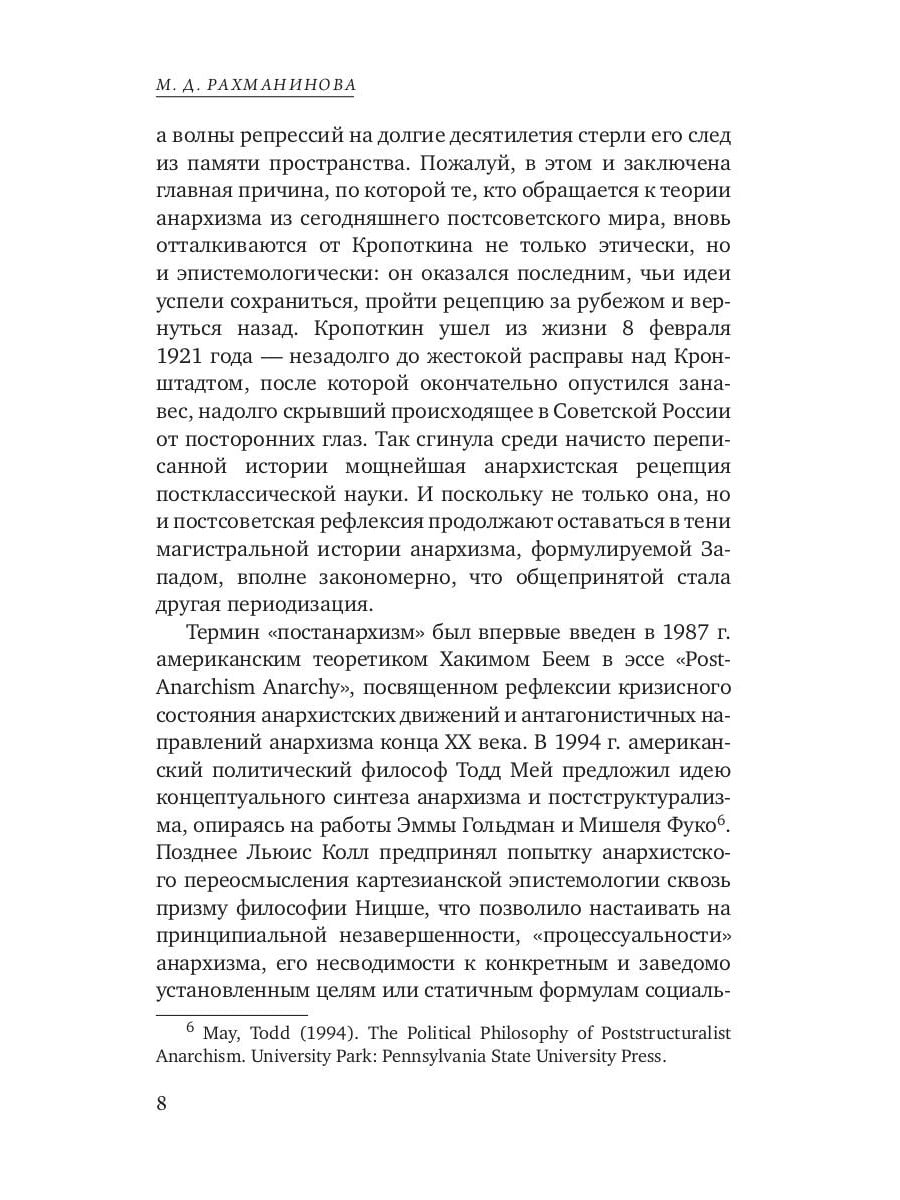 М. Д. РАХМАНИНОВА

а волны репрессий на долгие десятилетия стерли его след из памяти пространства. Пожалуй, в этом и заключена главная причина, по которой те, кто обращается к теории анархизма из сегодняшнего постсоветского мира, вновь отталкиваются от Кропоткина не только этически, но и эпистемологически: он оказался последним, чьи идеи успели сохраниться, пройти рецепцию за рубежом и вернуться назад. Кропоткин ушел из жизни 8 февраля 1921 года — незадолго до жестокой расправы над Кронштадтом, после которой окончательно опустился занавес, надолго скрывший происходящее в Советской России от посторонних глаз. Так сгинула среди начисто переписанной истории мощнейшая анархистская рецепция постклассической науки. И поскольку не только она, но и постсоветская рефлексия продолжают оставаться в тени магистральной истории анархизма, формулируемой Западом, вполне закономерно, что общепринятой стала другая периодизация.

Термин «постанархизм» был впервые введен в 1987 г. американским теоретиком Хакимом Беем в эссе «Post-Anarchism Anarchy», посвященном рефлексии кризисного состояния анархистских движений и антагонистичных направлений анархизма конца XX века. В 1994 г. американский политический философ Тодд Мей предложил идею концептуального синтеза анархизма и постструктурализма, опираясь на работы Эммы Гольдман и Мишеля Фуко$^6$. Позднее Льюис Колл предпринял попытку анархистского переосмысления картезианской эпистемологии сквозь призму философии Ницше, что позволило настаивать на принципиальной незавершенности, «процессуальности» анархизма, его несводимости к конкретным и заведомо установленным целям или статичным формулам социаль-

$^6$ May, Todd (1994). The Political Philosophy of Poststructuralist Anarchism. University Park: Pennsylvania State University Press.

8